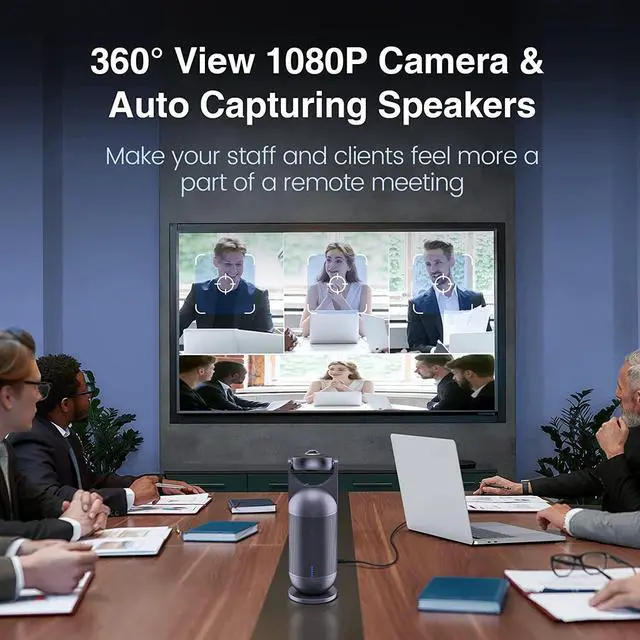 360° View 1080P Camera & Auto Capturing Speakers

Make your staff and clients feel more a part of a remote meeting